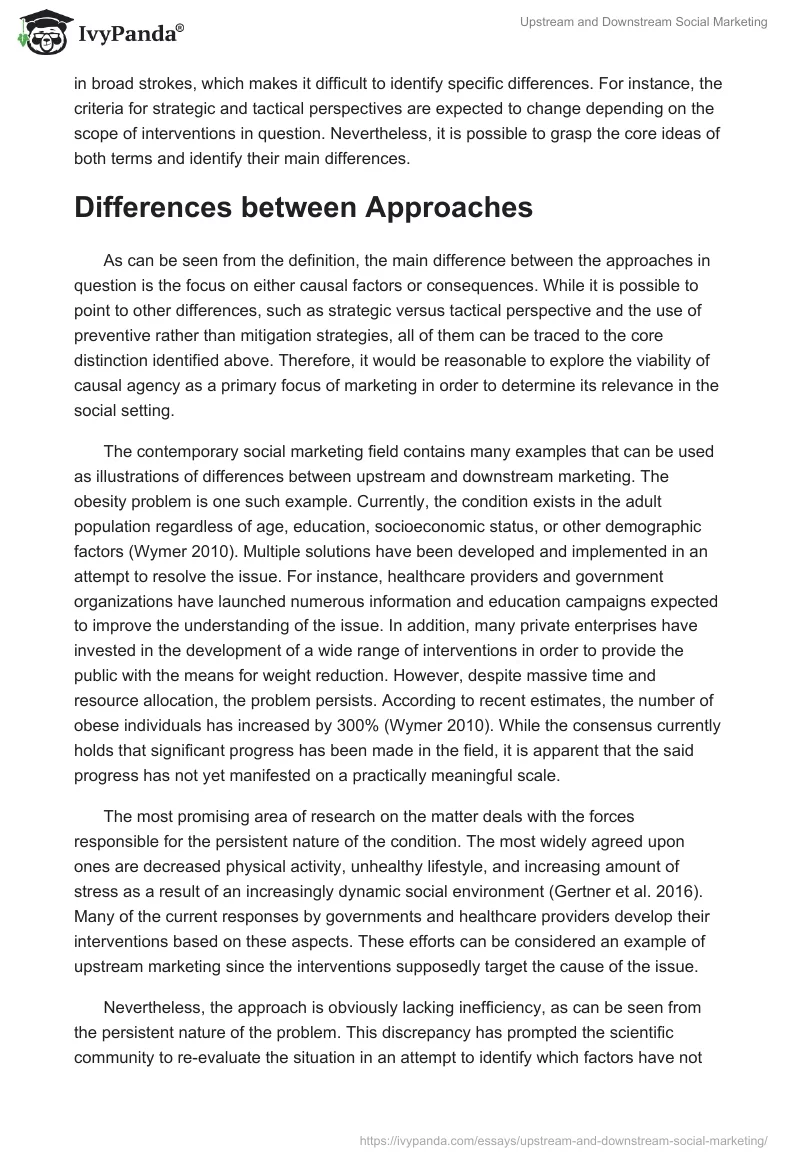 IvyPanda®

Upstream and Downstream Social Marketing

in broad strokes, which makes it difficult to identify specific differences. For instance, the criteria for strategic and tactical perspectives are expected to change depending on the scope of interventions in question. Nevertheless, it is possible to grasp the core ideas of both terms and identify their main differences.

Differences between Approaches

As can be seen from the definition, the main difference between the approaches in question is the focus on either causal factors or consequences. While it is possible to point to other differences, such as strategic versus tactical perspective and the use of preventive rather than mitigation strategies, all of them can be traced to the core distinction identified above. Therefore, it would be reasonable to explore the viability of causal agency as a primary focus of marketing in order to determine its relevance in the social setting.

The contemporary social marketing field contains many examples that can be used as illustrations of differences between upstream and downstream marketing. The obesity problem is one such example. Currently, the condition exists in the adult population regardless of age, education, socioeconomic status, or other demographic factors (Wymer 2010). Multiple solutions have been developed and implemented in an attempt to resolve the issue. For instance, healthcare providers and government organizations have launched numerous information and education campaigns expected to improve the understanding of the issue. In addition, many private enterprises have invested in the development of a wide range of interventions in order to provide the public with the means for weight reduction. However, despite massive time and resource allocation, the problem persists. According to recent estimates, the number of obese individuals has increased by 300% (Wymer 2010). While the consensus currently holds that significant progress has been made in the field, it is apparent that the said progress has not yet manifested on a practically meaningful scale.

The most promising area of research on the matter deals with the forces responsible for the persistent nature of the condition. The most widely agreed upon ones are decreased physical activity, unhealthy lifestyle, and increasing amount of stress as a result of an increasingly dynamic social environment (Gertner et al. 2016). Many of the current responses by governments and healthcare providers develop their interventions based on these aspects. These efforts can be considered an example of upstream marketing since the interventions supposedly target the cause of the issue.

Nevertheless, the approach is obviously lacking inefficiency, as can be seen from the persistent nature of the problem. This discrepancy has prompted the scientific community to re-evaluate the situation in an attempt to identify which factors have not

https://ivypanda.com/essays/upstream-and-downstream-social-marketing/